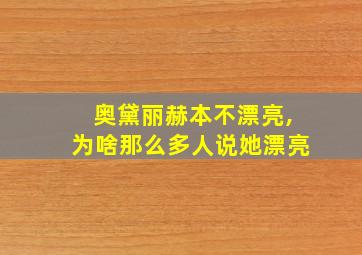 奥黛丽赫本不漂亮,
为啥那么多人说她漂亮